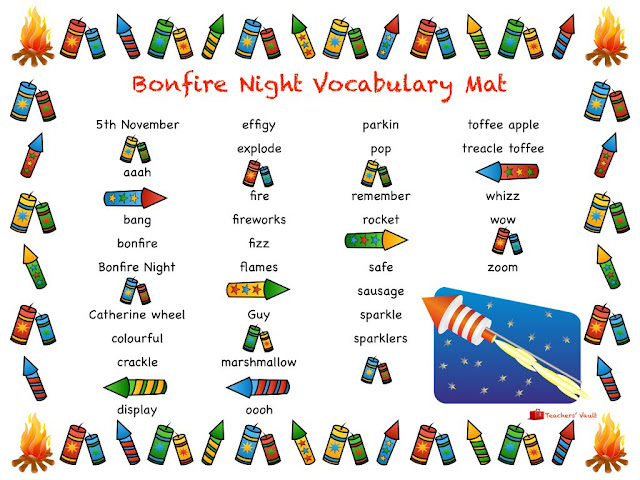 Bonfire Night Vocabulary Mat

5th November
aaah
bang
bonfire
Bonfire Night
Catherine wheel
colourful
crackle
display

effigy
explode
fire
fireworks
fizz
flames
Guy
marshmallow
oooh

parkin
pop
remember
rocket
safe
sausage
sparkle
sparklers

toffee apple
treacle toffee
whizz
wow
zoom

Teachers' Vault